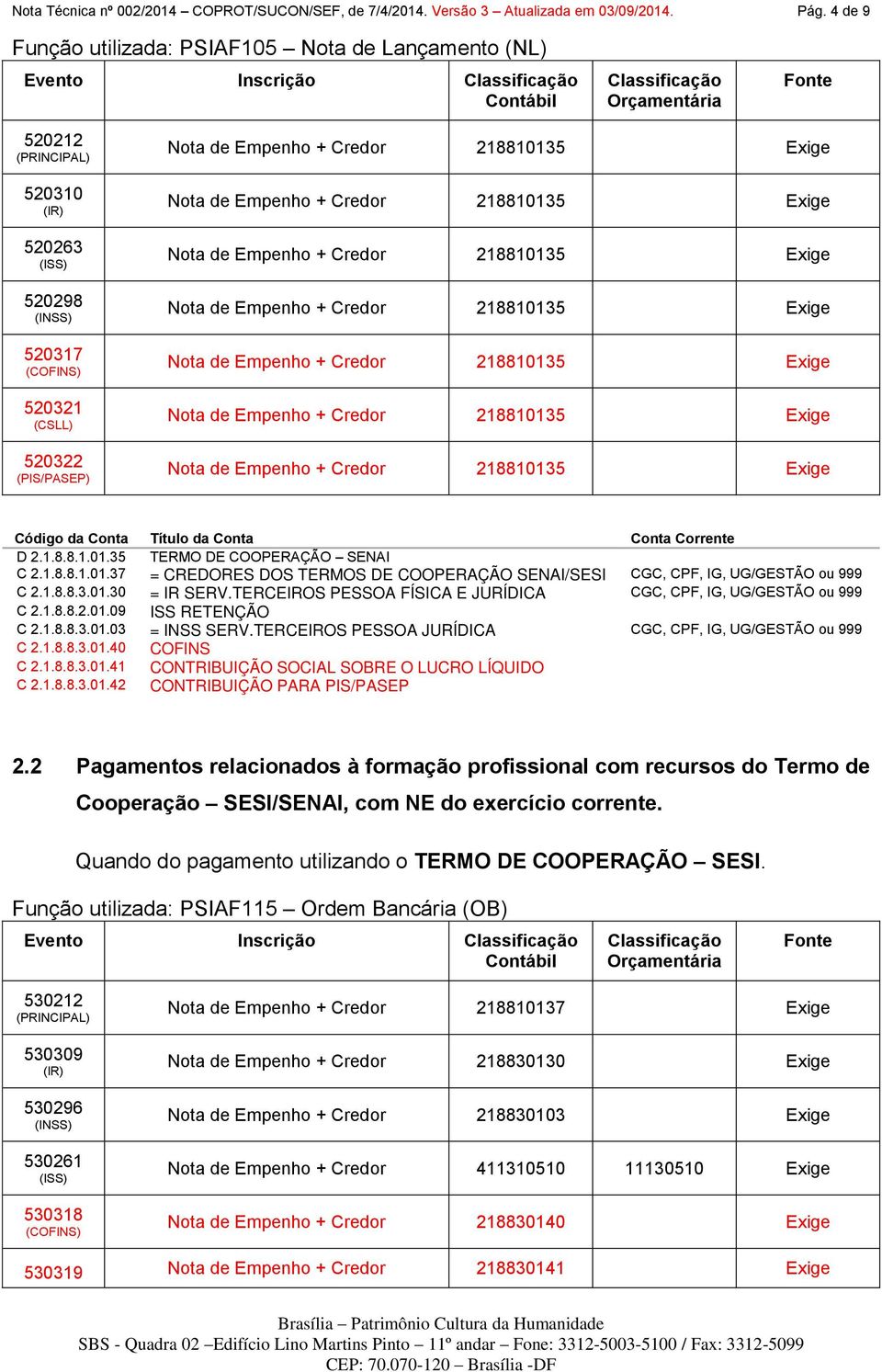 Nota Técnica nº 002/2014 – COPROT/SUCON/SEF, de 7/4/2014. Versão 3 – Atualizada em 03/09/2014. Pág. 4 de 9

Função utilizada: PSIAF105 – Nota de Lançamento (NL)

| Evento | Inscrição | Classificação Contábil | Classificação Orçamentária | Fonte |
|---|---|---|---|---|
| 520212 (PRINCIPAL) | Nota de Empenho + Credor | 218810135 | | Exige |
| 520310 (IR) | Nota de Empenho + Credor | 218810135 | | Exige |
| 520263 (ISS) | Nota de Empenho + Credor | 218810135 | | Exige |
| 520298 (INSS) | Nota de Empenho + Credor | 218810135 | | Exige |
| 520317 (COFINS) | Nota de Empenho + Credor | 218810135 | | Exige |
| 520321 (CSLL) | Nota de Empenho + Credor | 218810135 | | Exige |
| 520322 (PIS/PASEP) | Nota de Empenho + Credor | 218810135 | | Exige |

| Código da Conta | Título da Conta | Conta Corrente |
|---|---|---|
| D 2.1.8.8.1.01.35 | TERMO DE COOPERAÇÃO – SENAI | |
| C 2.1.8.8.1.01.37 | = CREDORES DOS TERMOS DE COOPERAÇÃO SENAI/SESI | CGC, CPF, IG, UG/GESTÃO ou 999 |
| C 2.1.8.8.3.01.30 | = IR SERV.TERCEIROS PESSOA FÍSICA E JURÍDICA | CGC, CPF, IG, UG/GESTÃO ou 999 |
| C 2.1.8.8.2.01.09 | ISS RETENÇÃO | |
| C 2.1.8.8.3.01.03 | = INSS SERV.TERCEIROS PESSOA JURÍDICA | CGC, CPF, IG, UG/GESTÃO ou 999 |
| C 2.1.8.8.3.01.40 | COFINS | |
| C 2.1.8.8.3.01.41 | CONTRIBUIÇÃO SOCIAL SOBRE O LUCRO LÍQUIDO | |
| C 2.1.8.8.3.01.42 | CONTRIBUIÇÃO PARA PIS/PASEP | |

2.2 Pagamentos relacionados à formação profissional com recursos do Termo de Cooperação – SESI/SENAI, com NE do exercício corrente.

Quando do pagamento utilizando o TERMO DE COOPERAÇÃO – SESI.

Função utilizada: PSIAF115 – Ordem Bancária (OB)

| Evento | Inscrição | Classificação Contábil | Classificação Orçamentária | Fonte |
|---|---|---|---|---|
| 530212 (PRINCIPAL) | Nota de Empenho + Credor | 218810137 | | Exige |
| 530309 (IR) | Nota de Empenho + Credor | 218830130 | | Exige |
| 530296 (INSS) | Nota de Empenho + Credor | 218830103 | | Exige |
| 530261 (ISS) | Nota de Empenho + Credor | 411310510 | 11130510 | Exige |
| 530318 (COFINS) | Nota de Empenho + Credor | 218830140 | | Exige |
| 530319 | Nota de Empenho + Credor | 218830141 | | Exige |

Brasília – Patrimônio Cultura da Humanidade
SBS - Quadra 02 –Edifício Lino Martins Pinto – 11º andar – Fone: 3312-5003-5100 / Fax: 3312-5099
CEP: 70.070-120 – Brasília -DF